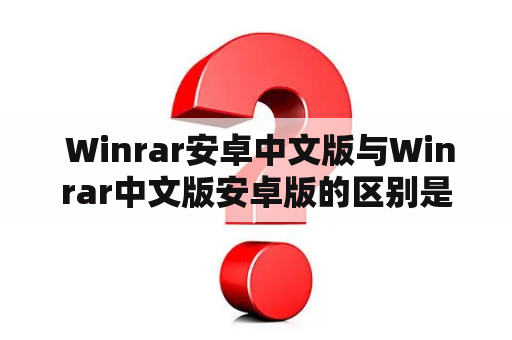 Winrar安卓中文版与Winrar中文版安卓版的区别是